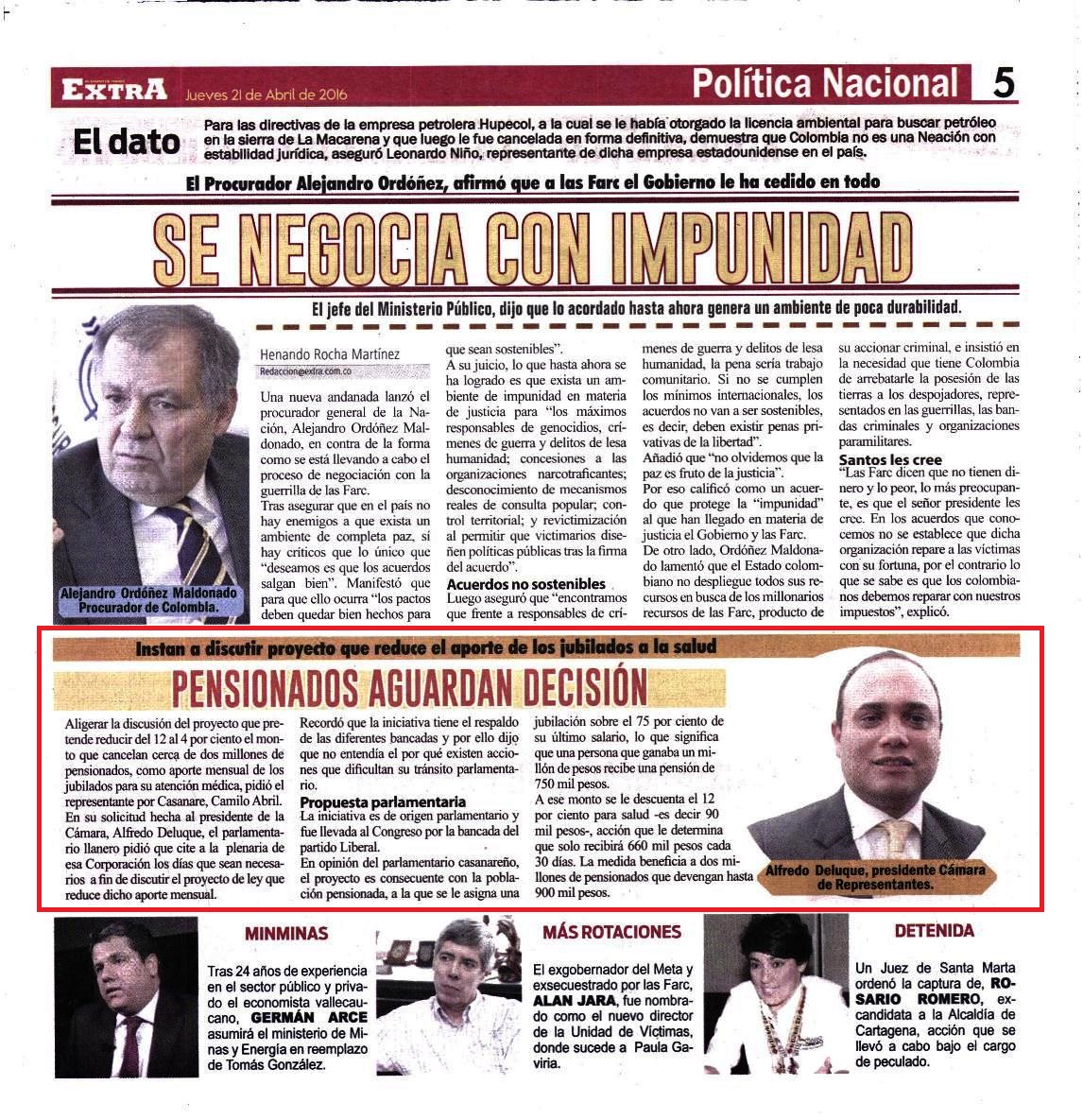 EXTRA Jueves 21 de Abril de 2016

Política Nacional 5

El dato

Para las directivas de la empresa petrolera Hupecol, a la cual se le había otorgado la licencia ambiental para buscar petróleo en la sierra de La Macarena y que luego le fue cancelada en forma definitiva, demuestra que Colombia no es una Neación con estabilidad jurídica, aseguró Leonardo Niño, representante de dicha empresa estadounidense en el país.

El Procurador Alejandro Ordóñez, afirmó que a las Farc el Gobierno le ha cedido en todo

SE NEGOCIA CON IMPUNIDAD

El jefe del Ministerio Público, dijo que lo acordado hasta ahora genera un ambiente de poca durabilidad.

Alejandro Ordóñez Maldonado Procurador de Colombia.

Henando Rocha Martínez
Redaccion@extra.com.co

Una nueva andanada lanzó el procurador general de la Nación, Alejandro Ordóñez Maldonado, en contra de la forma como se está llevando a cabo el proceso de negociación con la guerrilla de las Farc.

Tras asegurar que en el país no hay enemigos a que exista un ambiente de completa paz, sí hay críticos que lo único que "deseamos es que los acuerdos salgan bien". Manifestó que para que ello ocurra "los pactos deben quedar bien hechos para que sean sostenibles".

A su juicio, lo que hasta ahora se ha logrado es que exista un ambiente de impunidad en materia de justicia para "los máximos responsables de genocidios, crímenes de guerra y delitos de lesa humanidad; concesiones a las organizaciones narcotraficantes; desconocimiento de mecanismos reales de consulta popular; control territorial; y revictimización al permitir que victimarios diseñen políticas públicas tras la firma del acuerdo".

Acuerdos no sostenibles

Luego aseguró que "encontramos que frente a responsables de crímenes de guerra y delitos de lesa humanidad, la pena sería trabajo comunitario. Si no se cumplen los mínimos internacionales, los acuerdos no van a ser sostenibles, es decir, deben existir penas privativas de la libertad".

Añadió que "no olvidemos que la paz es fruto de la justicia".

Por eso calificó como un acuerdo que protege la "impunidad" al que han llegado en materia de justicia el Gobierno y las Farc.

De otro lado, Ordóñez Maldonado lamentó que el Estado colombiano no despliegue todos sus recursos en busca de los millonarios recursos de las Farc, producto de su accionar criminal, e insistió en la necesidad que tiene Colombia de arrebatarle la posesión de las tierras a los despojadores, representados en las guerrillas, las bandas criminales y organizaciones paramilitares.

Santos les cree

"Las Farc dicen que no tienen dinero y lo peor, lo más preocupante, es que el señor presidente les cree. En los acuerdos que conocemos no se establece que dicha organización repare a las víctimas con su fortuna, por el contrario lo que se sabe es que los colombianos debemos reparar con nuestros impuestos", explicó.

Instan a discutir proyecto que reduce el aporte de los jubilados a la salud

PENSIONADOS AGUARDAN DECISIÓN

Aligerar la discusión del proyecto que pretende reducir del 12 al 4 por ciento el monto que cancelan cerca de dos millones de pensionados, como aporte mensual de los jubilados para su atención médica, pidió el representante por Casanare, Camilo Abril.

En su solicitud hecha al presidente de la Cámara, Alfredo Deluque, el parlamentario llanero pidió que cite a la plenaria de esa Corporación los días que sean necesarios a fin de discutir el proyecto de ley que reduce dicho aporte mensual.

Recordó que la iniciativa tiene el respaldo de las diferentes bancadas y por ello dijo que no entendía el por qué existen acciones que dificultan su tránsito parlamentario.

Propuesta parlamentaria

La iniciativa es de origen parlamentario y fue llevada al Congreso por la bancada del partido Liberal.

En opinión del parlamentario casanareño, el proyecto es consecuente con la población pensionada, a la que se le asigna una jubilación sobre el 75 por ciento de su último salario, lo que significa que una persona que ganaba un millón de pesos recibe una pensión de 750 mil pesos.

A ese monto se le descuenta el 12 por ciento para salud -es decir 90 mil pesos-, acción que le determina que solo recibirá 660 mil pesos cada 30 días. La medida beneficia a dos millones de pensionados que devengan hasta 900 mil pesos.

Alfredo Deluque, presidente Cámara de Representantes.

MINMINAS

Tras 24 años de experiencia en el sector público y privado el economista vallecaucano, GERMÁN ARCE asumirá el ministerio de Minas y Energía en reemplazo de Tomás González.

MÁS ROTACIONES

El exgobernador del Meta y exsecuestrado por las Farc, ALAN JARA, fue nombrado como el nuevo director de la Unidad de Víctimas, donde sucede a Paula Gaviria.

DETENIDA

Un Juez de Santa Marta ordenó la captura de, ROSARIO ROMERO, excandidata a la Alcaldía de Cartagena, acción que se llevó a cabo bajo el cargo de peculado.